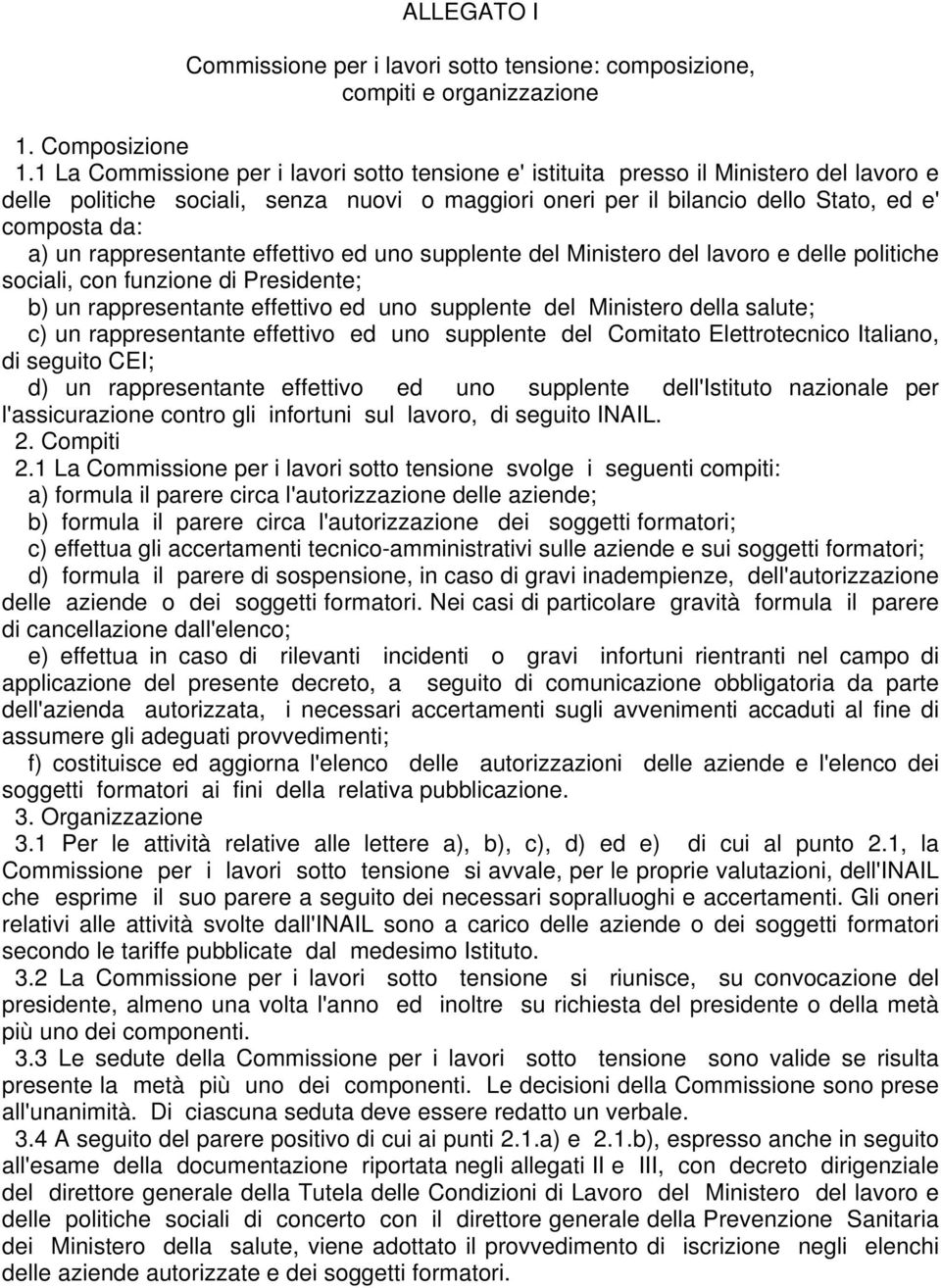 ALLEGATO I

Commissione per i lavori sotto tensione: composizione, compiti e organizzazione

1. Composizione

1.1 La Commissione per i lavori sotto tensione e' istituita presso il Ministero del lavoro e delle politiche sociali, senza nuovi o maggiori oneri per il bilancio dello Stato, ed e' composta da:

a) un rappresentante effettivo ed uno supplente del Ministero del lavoro e delle politiche sociali, con funzione di Presidente;

b) un rappresentante effettivo ed uno supplente del Ministero della salute;

c) un rappresentante effettivo ed uno supplente del Comitato Elettrotecnico Italiano, di seguito CEI;

d) un rappresentante effettivo ed uno supplente dell'Istituto nazionale per l'assicurazione contro gli infortuni sul lavoro, di seguito INAIL.

2. Compiti

2.1 La Commissione per i lavori sotto tensione svolge i seguenti compiti:

a) formula il parere circa l'autorizzazione delle aziende;

b) formula il parere circa l'autorizzazione dei soggetti formatori;

c) effettua gli accertamenti tecnico-amministrativi sulle aziende e sui soggetti formatori;

d) formula il parere di sospensione, in caso di gravi inadempienze, dell'autorizzazione delle aziende o dei soggetti formatori. Nei casi di particolare gravità formula il parere di cancellazione dall'elenco;

e) effettua in caso di rilevanti incidenti o gravi infortuni rientranti nel campo di applicazione del presente decreto, a seguito di comunicazione obbligatoria da parte dell'azienda autorizzata, i necessari accertamenti sugli avvenimenti accaduti al fine di assumere gli adeguati provvedimenti;

f) costituisce ed aggiorna l'elenco delle autorizzazioni delle aziende e l'elenco dei soggetti formatori ai fini della relativa pubblicazione.

3. Organizzazione

3.1 Per le attività relative alle lettere a), b), c), d) ed e) di cui al punto 2.1, la Commissione per i lavori sotto tensione si avvale, per le proprie valutazioni, dell'INAIL che esprime il suo parere a seguito dei necessari sopralluoghi e accertamenti. Gli oneri relativi alle attività svolte dall'INAIL sono a carico delle aziende o dei soggetti formatori secondo le tariffe pubblicate dal medesimo Istituto.

3.2 La Commissione per i lavori sotto tensione si riunisce, su convocazione del presidente, almeno una volta l'anno ed inoltre su richiesta del presidente o della metà più uno dei componenti.

3.3 Le sedute della Commissione per i lavori sotto tensione sono valide se risulta presente la metà più uno dei componenti. Le decisioni della Commissione sono prese all'unanimità. Di ciascuna seduta deve essere redatto un verbale.

3.4 A seguito del parere positivo di cui ai punti 2.1.a) e 2.1.b), espresso anche in seguito all'esame della documentazione riportata negli allegati II e III, con decreto dirigenziale del direttore generale della Tutela delle Condizioni di Lavoro del Ministero del lavoro e delle politiche sociali di concerto con il direttore generale della Prevenzione Sanitaria dei Ministero della salute, viene adottato il provvedimento di iscrizione negli elenchi delle aziende autorizzate e dei soggetti formatori.